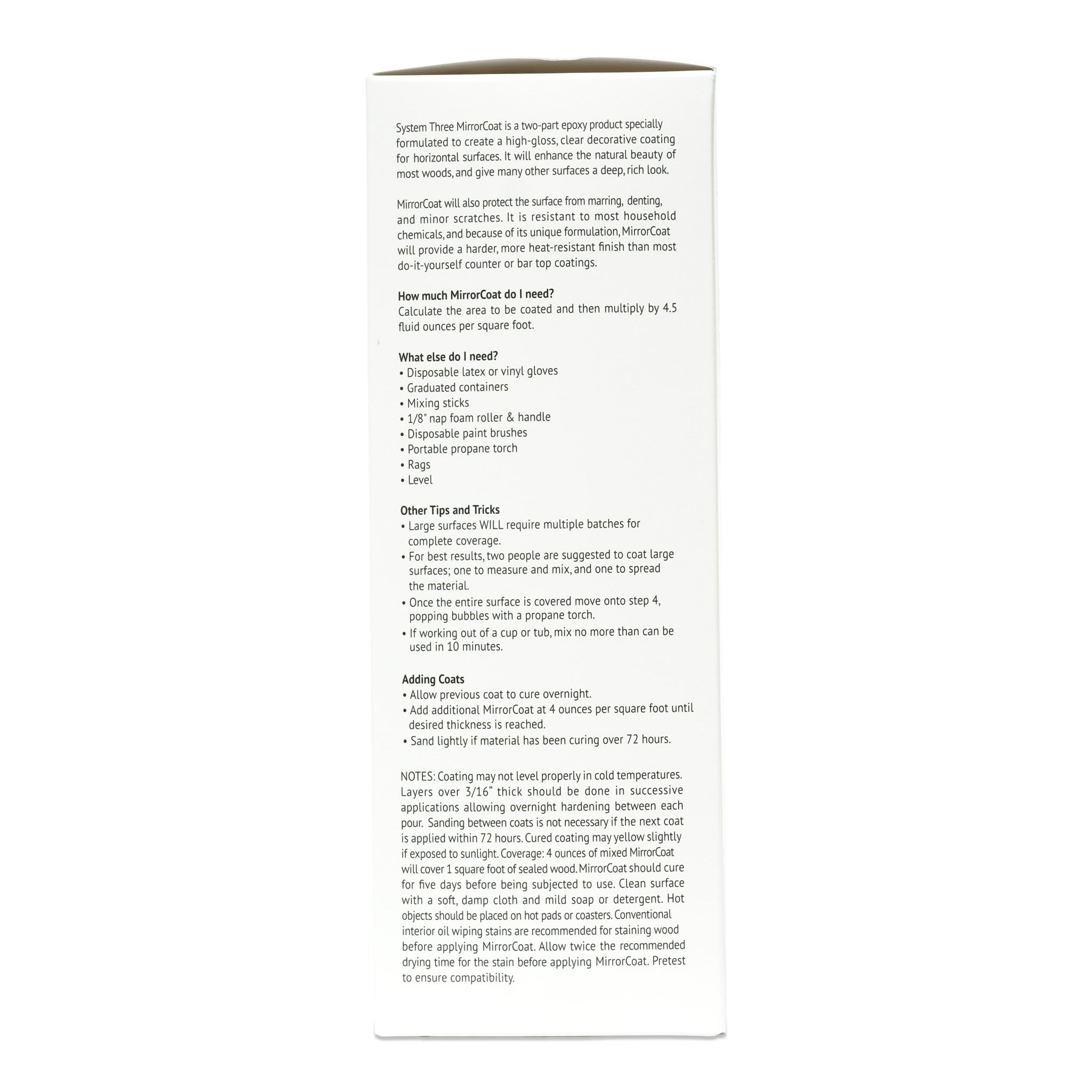 System Three MirrorCoat is a two-part epoxy product specially formulated to create a high-gloss, clear decorative coating for horizontal surfaces. It will enhance the natural beauty of most woods, and give many other surfaces a deep, rich look.

MirrorCoat will also protect the surface from marring, denting, and minor scratches. It is resistant to most household chemicals, and because of its unique formulation, MirrorCoat will provide a harder, more heat-resistant finish than most do-it-yourself counter or bar top coatings.

How much MirrorCoat do I need?
Calculate the area to be coated and then multiply by 4.5 fluid ounces per square foot.

What else do I need?
• Disposable latex or vinyl gloves
• Graduated containers
• Mixing sticks
• 1/8" nap foam roller & handle
• Disposable paint brushes
• Portable propane torch
• Rags
• Level

Other Tips and Tricks
• Large surfaces WILL require multiple batches for complete coverage.
• For best results, two people are suggested to coat large surfaces; one to measure and mix, and one to spread the material.
• Once the entire surface is covered move onto step 4, popping bubbles with a propane torch.
• If working out of a cup or tub, mix no more than can be used in 10 minutes.

Adding Coats
• Allow previous coat to cure overnight.
• Add additional MirrorCoat at 4 ounces per square foot until desired thickness is reached.
• Sand lightly if material has been curing over 72 hours.

NOTES: Coating may not level properly in cold temperatures. Layers over 3/16" thick should be done in successive applications allowing overnight hardening between each pour. Sanding between coats is not necessary if the next coat is applied within 72 hours. Cured coating may yellow slightly if exposed to sunlight. Coverage: 4 ounces of mixed MirrorCoat will cover 1 square foot of sealed wood. MirrorCoat should cure for five days before being subjected to use. Clean surface with a soft, damp cloth and mild soap or detergent. Hot objects should be placed on hot pads or coasters. Conventional interior oil wiping stains are recommended for staining wood before applying MirrorCoat. Allow twice the recommended drying time for the stain before applying MirrorCoat. Pretest to ensure compatibility.